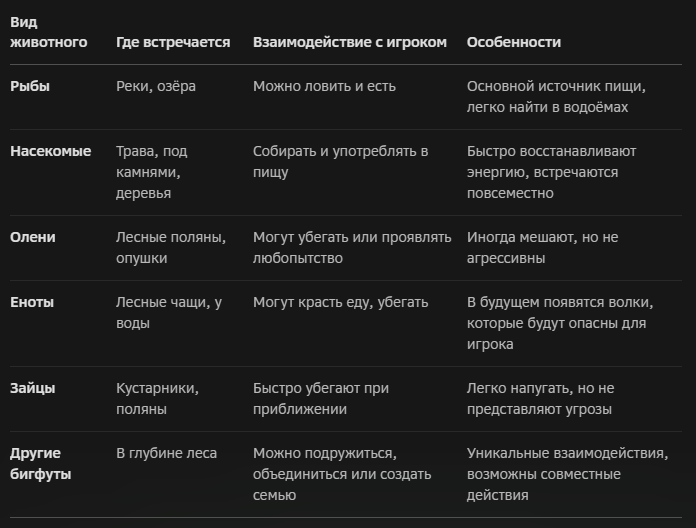 | Вид животного | Где встречается | Взаимодействие с игроком | Особенности |
|---|---|---|---|
| Рыбы | Реки, озёра | Можно ловить и есть | Основной источник пищи, легко найти в водоёмах |
| Насекомые | Трава, под камнями, деревья | Собирать и употреблять в пищу | Быстро восстанавливают энергию, встречаются повсеместно |
| Олени | Лесные поляны, опушки | Могут убегать или проявлять любопытство | Иногда мешают, но не агрессивны |
| Еноты | Лесные чащи, у воды | Могут красть еду, убегать | В будущем появятся волки, которые будут опасны для игрока |
| Зайцы | Кустарники, поляны | Быстро убегают при приближении | Легко напугать, но не представляют угрозы |
| Другие бигфуты | В глубине леса | Можно подружиться, объединиться или создать семью | Уникальные взаимодействия, возможны совместные действия |